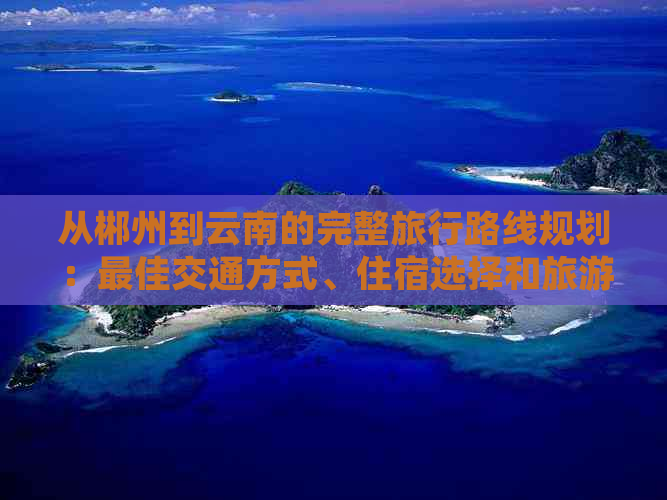 从郴州到云南的完整旅行路线规划：最佳交通方式、住宿选择和旅游